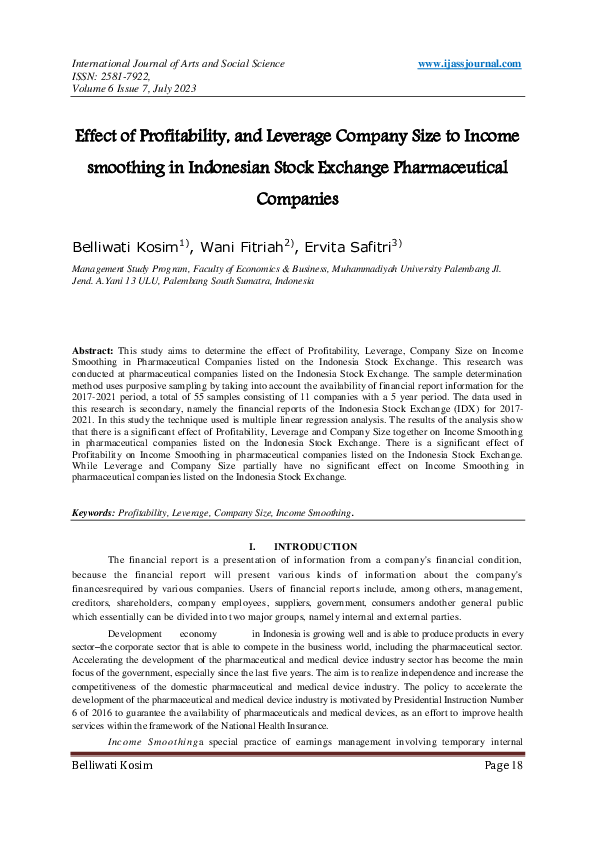 International Journal of Arts and Social Science
ISSN: 2581-7922,
Volume 6 Issue 7, July 2023

www.ijassjournal.com

Effect of Profitability, and Leverage Company Size to Income smoothing in Indonesian Stock Exchange Pharmaceutical Companies

Belliwati Kosim$^{1)}$, Wani Fitriah$^{2)}$, Ervita Safitri$^{3)}$

Management Study Program, Faculty of Economics & Business, Muhammadiyah University Palembang Jl. Jend. A.Yani 13 ULU, Palembang South Sumatra, Indonesia

Abstract: This study aims to determine the effect of Profitability, Leverage, Company Size on Income Smoothing in Pharmaceutical Companies listed on the Indonesia Stock Exchange. This research was conducted at pharmaceutical companies listed on the Indonesia Stock Exchange. The sample determination method uses purposive sampling by taking into account the availability of financial report information for the 2017-2021 period, a total of 55 samples consisting of 11 companies with a 5 year period. The data used in this research is secondary, namely the financial reports of the Indonesia Stock Exchange (IDX) for 2017-2021. In this study the technique used is multiple linear regression analysis. The results of the analysis show that there is a significant effect of Profitability, Leverage and Company Size together on Income Smoothing in pharmaceutical companies listed on the Indonesia Stock Exchange. There is a significant effect of Profitability on Income Smoothing in pharmaceutical companies listed on the Indonesia Stock Exchange. While Leverage and Company Size partially have no significant effect on Income Smoothing in pharmaceutical companies listed on the Indonesia Stock Exchange.

Keywords: Profitability, Leverage, Company Size, Income Smoothing.

I. INTRODUCTION

The financial report is a presentation of information from a company's financial condition, because the financial report will present various kinds of information about the company's financesrequired by various companies. Users of financial reports include, among others, management, creditors, shareholders, company employees, suppliers, government, consumers andother general public which essentially can be divided into two major groups, namely internal and external parties.

Development economy in Indonesia is growing well and is able to produce products in every sector–the corporate sector that is able to compete in the business world, including the pharmaceutical sector. Accelerating the development of the pharmaceutical and medical device industry sector has become the main focus of the government, especially since the last five years. The aim is to realize independence and increase the competitiveness of the domestic pharmaceutical and medical device industry. The policy to accelerate the development of the pharmaceutical and medical device industry is motivated by Presidential Instruction Number 6 of 2016 to guarantee the availability of pharmaceuticals and medical devices, as an effort to improve health services within the framework of the National Health Insurance.

Income Smoothinga special practice of earnings management involving temporary internal

Belliwati Kosim
Page 18